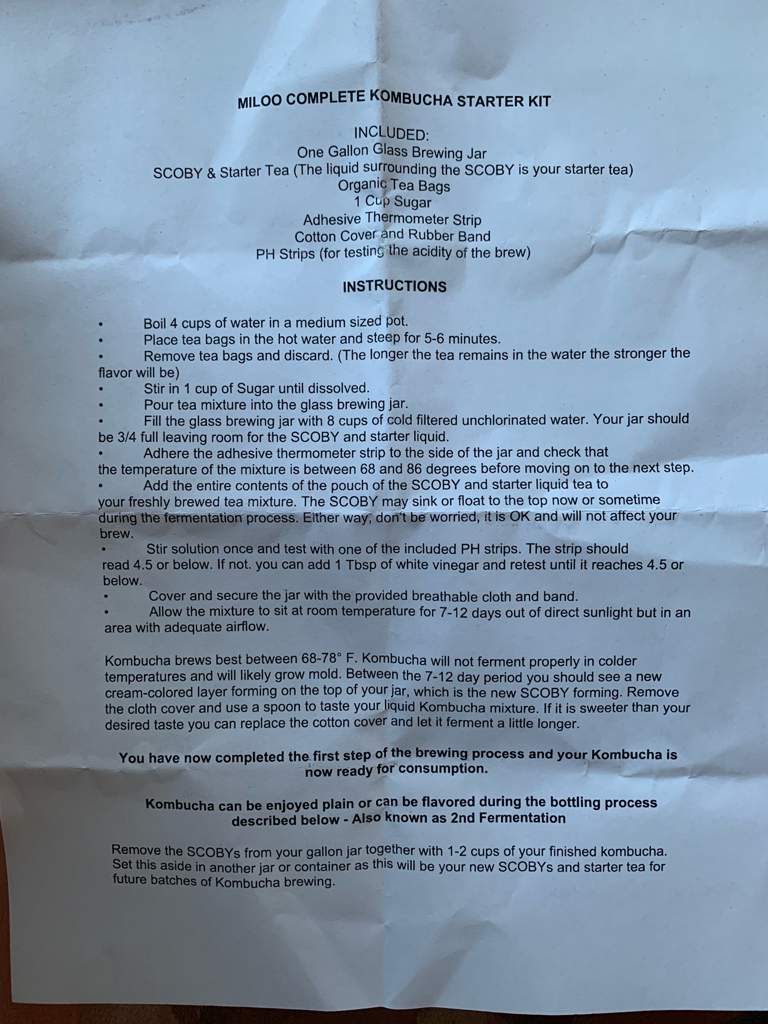 MILOO COMPLETE KOMBUCHA STARTER KIT

INCLUDED:
One Gallon Glass Brewing Jar
SCOBY & Starter Tea (The liquid surrounding the SCOBY is your starter tea)
Organic Tea Bags
1 Cup Sugar
Adhesive Thermometer Strip
Cotton Cover and Rubber Band
PH Strips (for testing the acidity of the brew)

INSTRUCTIONS

• Boil 4 cups of water in a medium sized pot.
• Place tea bags in the hot water and steep for 5-6 minutes.
• Remove tea bags and discard. (The longer the tea remains in the water the stronger the flavor will be)
• Stir in 1 cup of Sugar until dissolved.
• Pour tea mixture into the glass brewing jar.
• Fill the glass brewing jar with 8 cups of cold filtered unchlorinated water. Your jar should be 3/4 full leaving room for the SCOBY and starter liquid.
• Adhere the adhesive thermometer strip to the side of the jar and check that the temperature of the mixture is between 68 and 86 degrees before moving on to the next step.
• Add the entire contents of the pouch of the SCOBY and starter liquid tea to your freshly brewed tea mixture. The SCOBY may sink or float to the top now or sometime during the fermentation process. Either way, don't be worried, it is OK and will not affect your brew.
• Stir solution once and test with one of the included PH strips. The strip should read 4.5 or below. If not. you can add 1 Tbsp of white vinegar and retest until it reaches 4.5 or below.
• Cover and secure the jar with the provided breathable cloth and band.
• Allow the mixture to sit at room temperature for 7-12 days out of direct sunlight but in an area with adequate airflow.

Kombucha brews best between 68-78° F. Kombucha will not ferment properly in colder temperatures and will likely grow mold. Between the 7-12 day period you should see a new cream-colored layer forming on the top of your jar, which is the new SCOBY forming. Remove the cloth cover and use a spoon to taste your liquid Kombucha mixture. If it is sweeter than your desired taste you can replace the cotton cover and let it ferment a little longer.

You have now completed the first step of the brewing process and your Kombucha is now ready for consumption.

Kombucha can be enjoyed plain or can be flavored during the bottling process described below - Also known as 2nd Fermentation

Remove the SCOBYs from your gallon jar together with 1-2 cups of your finished kombucha. Set this aside in another jar or container as this will be your new SCOBYs and starter tea for future batches of Kombucha brewing.